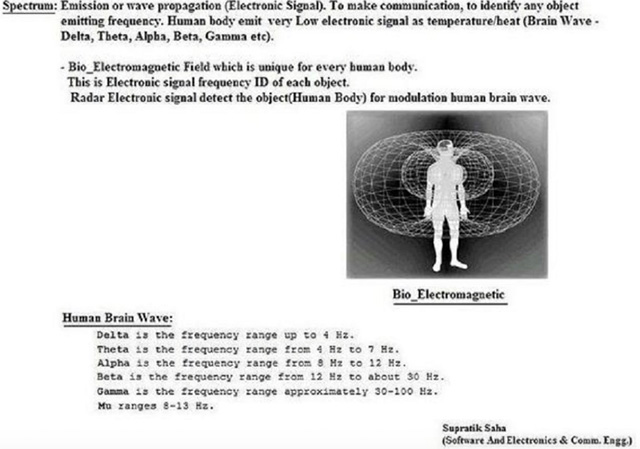 Spectrum: Emission or wave propagation (Electronic Signal). To make communication, to identify any object emitting frequency. Human body emit very Low electronic signal as temperature/heat (Brain Wave - Delta, Theta, Alpha, Beta, Gamma etc).

- Bio_Electromagnetic Field which is unique for every human body.
This is Electronic signal frequency ID of each object.
Radar Electronic signal detect the object(Human Body) for modulation human brain wave.

Bio_Electromagnetic

Human Brain Wave:
Delta is the frequency range up to 4 Hz.
Theta is the frequency range from 4 Hz to 7 Hz.
Alpha is the frequency range from 8 Hz to 12 Hz.
Beta is the frequency range from 12 Hz to about 30 Hz.
Gamma is the frequency range approximately 30-100 Hz.
Mu ranges 8-13 Hz.

Supratik Saha
(Software And Electronics & Comm. Engg.)